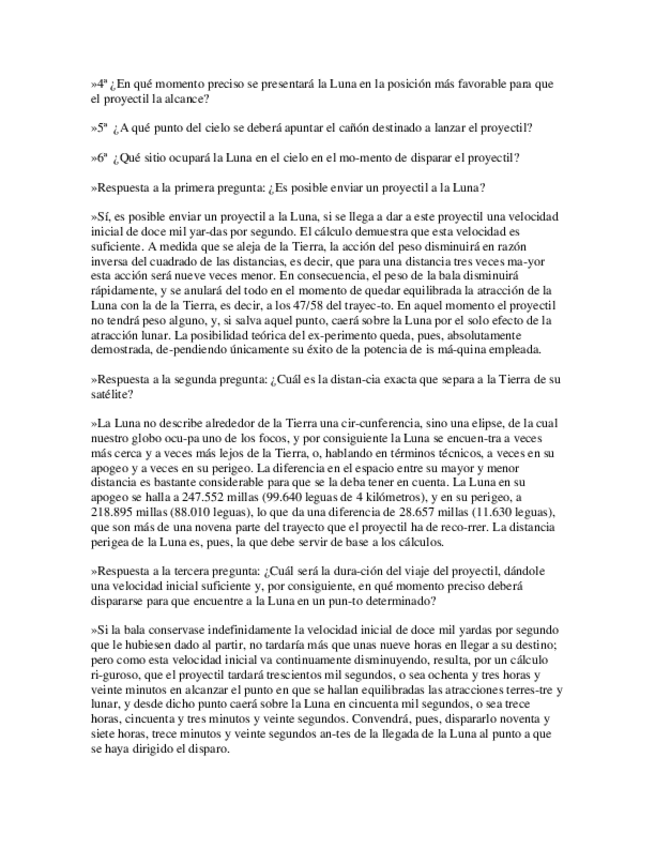 »4ª ¿En qué momento preciso se presentará la Luna en la posición más favorable para que el proyectil la alcance?

»5ª ¿A qué punto del cielo se deberá apuntar el cañón destinado a lanzar el proyectil?

»6ª ¿Qué sitio ocupará la Luna en el cielo en el mo-mento de disparar el proyectil?

»Respuesta a la primera pregunta: ¿Es posible enviar un proyectil a la Luna?

»Sí, es posible enviar un proyectil a la Luna, si se llega a dar a este proyectil una velocidad inicial de doce mil yar-das por segundo. El cálculo demuestra que esta velocidad es suficiente. A medida que se aleja de la Tierra, la acción del peso disminuirá en razón inversa del cuadrado de las distancias, es decir, que para una distancia tres veces ma-yor esta acción será nueve veces menor. En consecuencia, el peso de la bala disminuirá rápidamente, y se anulará del todo en el momento de quedar equilibrada la atracción de la Luna con la de la Tierra, es decir, a los 47/58 del trayec-to. En aquel momento el proyectil no tendrá peso alguno, y, si salva aquel punto, caerá sobre la Luna por el solo efecto de la atracción lunar. La posibilidad teórica del ex-perimento queda, pues, absolutamente demostrada, de-pendiendo únicamente su éxito de la potencia de is má-quina empleada.

»Respuesta a la segunda pregunta: ¿Cuál es la distan-cia exacta que separa a la Tierra de su satélite?

»La Luna no describe alrededor de la Tierra una cir-cunferencia, sino una elipse, de la cual nuestro globo ocu-pa uno de los focos, y por consiguiente la Luna se encuen-tra a veces más cerca y a veces más lejos de la Tierra, o, hablando en términos técnicos, a veces en su apogeo y a veces en su perigeo. La diferencia en el espacio entre su mayor y menor distancia es bastante considerable para que se la deba tener en cuenta. La Luna en su apogeo se halla a 247.552 millas (99.640 leguas de 4 kilómetros), y en su perigeo, a 218.895 millas (88.010 leguas), lo que da una diferencia de 28.657 millas (11.630 leguas), que son más de una novena parte del trayecto que el proyectil ha de reco-rrer. La distancia perigea de la Luna es, pues, la que debe servir de base a los cálculos.

»Respuesta a la tercera pregunta: ¿Cuál será la dura-ción del viaje del proyectil, dándole una velocidad inicial suficiente y, por consiguiente, en qué momento preciso deberá dispararse para que encuentre a la Luna en un pun-to determinado?

»Si la bala conservase indefinidamente la velocidad inicial de doce mil yardas por segundo que le hubiesen dado al partir, no tardaría más que unas nueve horas en llegar a su destino; pero como esta velocidad inicial va continuamente disminuyendo, resulta, por un cálculo ri-guroso, que el proyectil tardará trescientos mil segundos, o sea ochenta y tres horas y veinte minutos en alcanzar el punto en que se hallan equilibradas las atracciones terres-tre y lunar, y desde dicho punto caerá sobre la Luna en cincuenta mil segundos, o sea trece horas, cincuenta y tres minutos y veinte segundos. Convendrá, pues, dispararlo noventa y siete horas, trece minutos y veinte segundos an-tes de la llegada de la Luna al punto a que se haya dirigido el disparo.